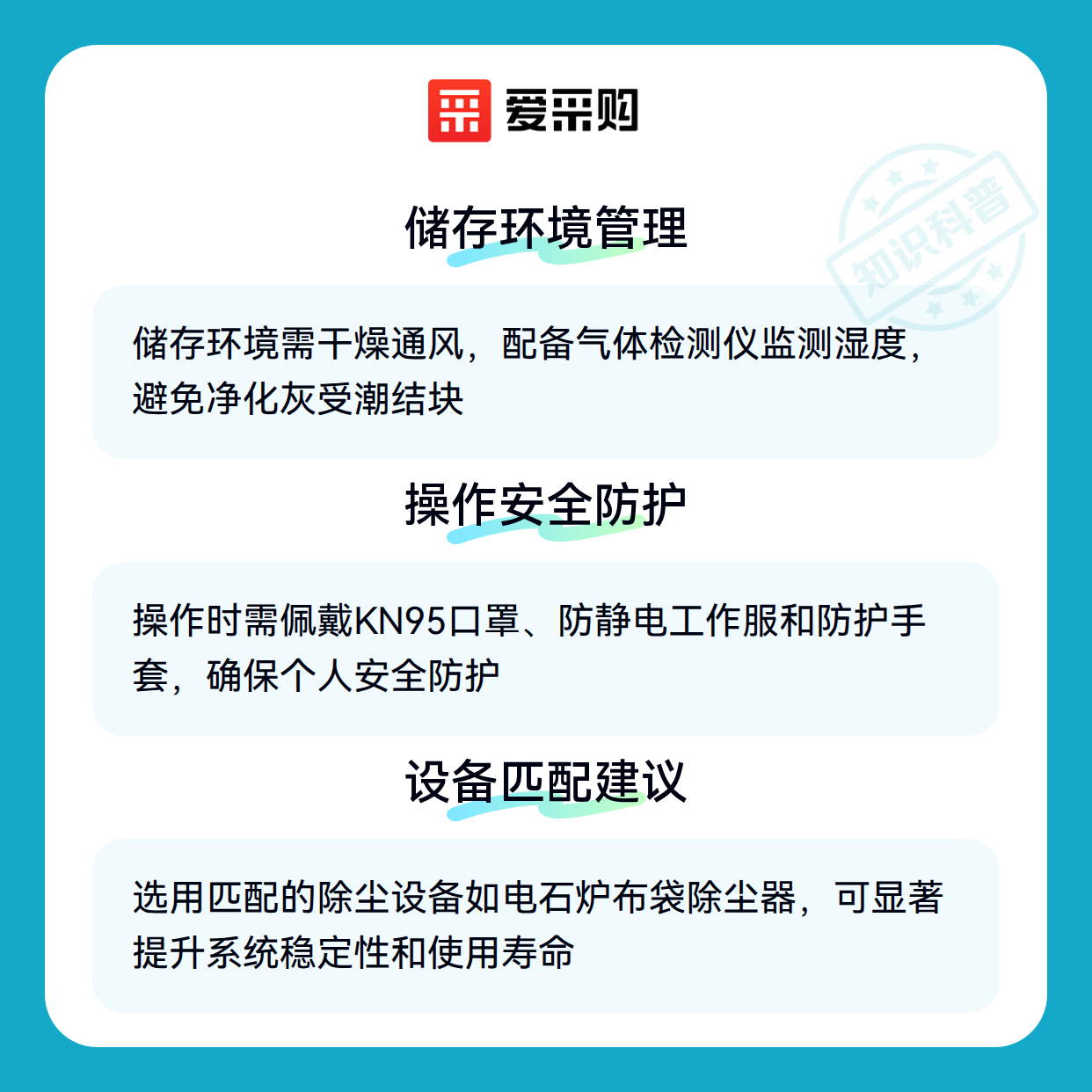 爱采购

储存环境管理

储存环境需干燥通风，配备气体检测仪监测湿度，避免净化灰受潮结块

操作安全防护

操作时需佩戴KN95口罩、防静电工作服和防护手套，确保个人安全防护

设备匹配建议

选用匹配的除尘设备如电石炉布袋除尘器，可显著提升系统稳定性和使用寿命

知识科普